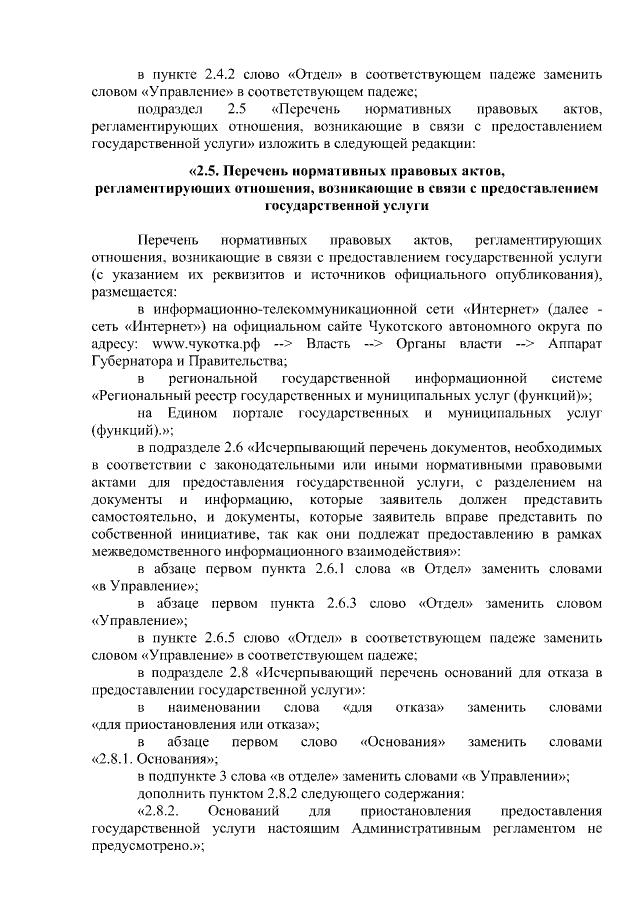 в пункте 2.4.2 слово «Отдел» в соответствующем падеже заменить словом «Управление» в соответствующем падеже;

подраздел 2.5 «Перечень нормативных правовых актов, регламентирующих отношения, возникающие в связи с предоставлением государственной услуги» изложить в следующей редакции:

«2.5. Перечень нормативных правовых актов, регламентирующих отношения, возникающие в связи с предоставлением государственной услуги

Перечень нормативных правовых актов, регламентирующих отношения, возникающие в связи с предоставлением государственной услуги (с указанием их реквизитов и источников официального опубликования), размещается:

в информационно-телекоммуникационной сети «Интернет» (далее - сеть «Интернет») на официальном сайте Чукотского автономного округа по адресу: www.чукотка.рф --> Власть --> Органы власти --> Аппарат Губернатора и Правительства;

в региональной государственной информационной системе «Региональный реестр государственных и муниципальных услуг (функций)»;

на Едином портале государственных и муниципальных услуг (функций).»;

в подразделе 2.6 «Исчерпывающий перечень документов, необходимых в соответствии с законодательными или иными нормативными правовыми актами для предоставления государственной услуги, с разделением на документы и информацию, которые заявитель должен представить самостоятельно, и документы, которые заявитель вправе представить по собственной инициативе, так как они подлежат предоставлению в рамках межведомственного информационного взаимодействия»:

в абзаце первом пункта 2.6.1 слова «в Отдел» заменить словами «в Управление»;

в абзаце первом пункта 2.6.3 слово «Отдел» заменить словом «Управление»;

в пункте 2.6.5 слово «Отдел» в соответствующем падеже заменить словом «Управление» в соответствующем падеже;

в подразделе 2.8 «Исчерпывающий перечень оснований для отказа в предоставлении государственной услуги»:

в наименовании слова «для отказа» заменить словами «для приостановления или отказа»;

в абзаце первом слово «Основания» заменить словами «2.8.1. Основания»;

в подпункте 3 слова «в отделе» заменить словами «в Управлении»;

дополнить пунктом 2.8.2 следующего содержания:

«2.8.2. Оснований для приостановления предоставления государственной услуги настоящим Административным регламентом не предусмотрено.»;